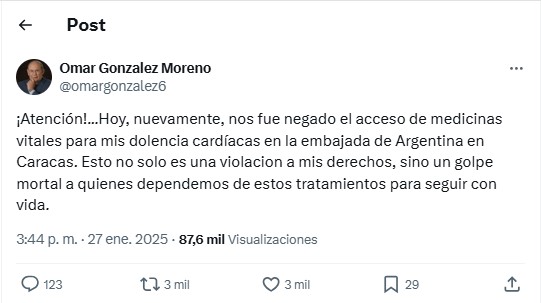 Post

Omar Gonzalez Moreno
@omargonzalez6

¡Atención!...Hoy, nuevamente, nos fue negado el acceso de medicinas vitales para mis dolencia cardíacas en la embajada de Argentina en Caracas. Esto no solo es una violacion a mis derechos, sino un golpe mortal a quienes dependemos de estos tratamientos para seguir con vida.

3:44 p. m. · 27 ene. 2025 · 87,6 mil Visualizaciones

123 3 mil 3 mil 29